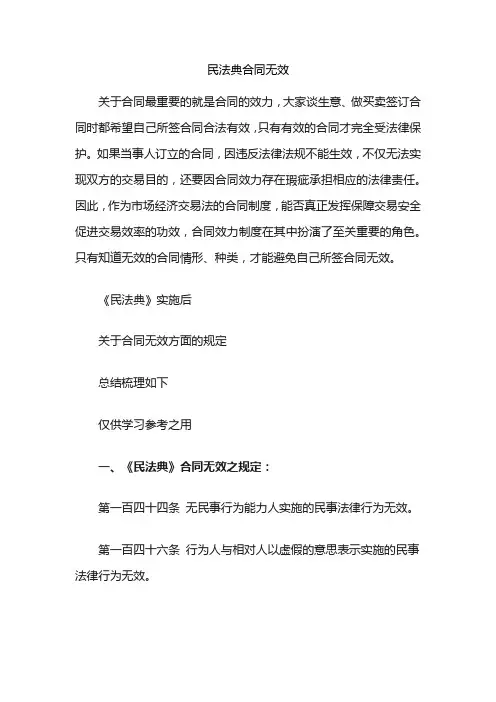 民法典合同无效

关于合同最重要的就是合同的效力，大家谈生意、做买卖签订合同时都希望自己所签合同合法有效，只有有效的合同才完全受法律保护。如果当事人订立的合同，因违反法律法规不能生效，不仅无法实现双方的交易目的，还要因合同效力存在瑕疵承担相应的法律责任。因此，作为市场经济交易法的合同制度，能否真正发挥保障交易安全促进交易效率的功效，合同效力制度在其中扮演了至关重要的角色。只有知道无效的合同情形、种类，才能避免自己所签合同无效。

《民法典》实施后

关于合同无效方面的规定

总结梳理如下

仅供学习参考之用

一、《民法典》合同无效之规定：

第一百四十四条 无民事行为能力人实施的民事法律行为无效。

第一百四十六条 行为人与相对人以虚假的意思表示实施的民事法律行为无效。